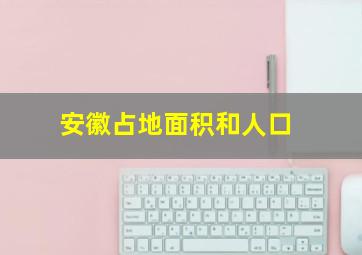 安徽占地面积和人口